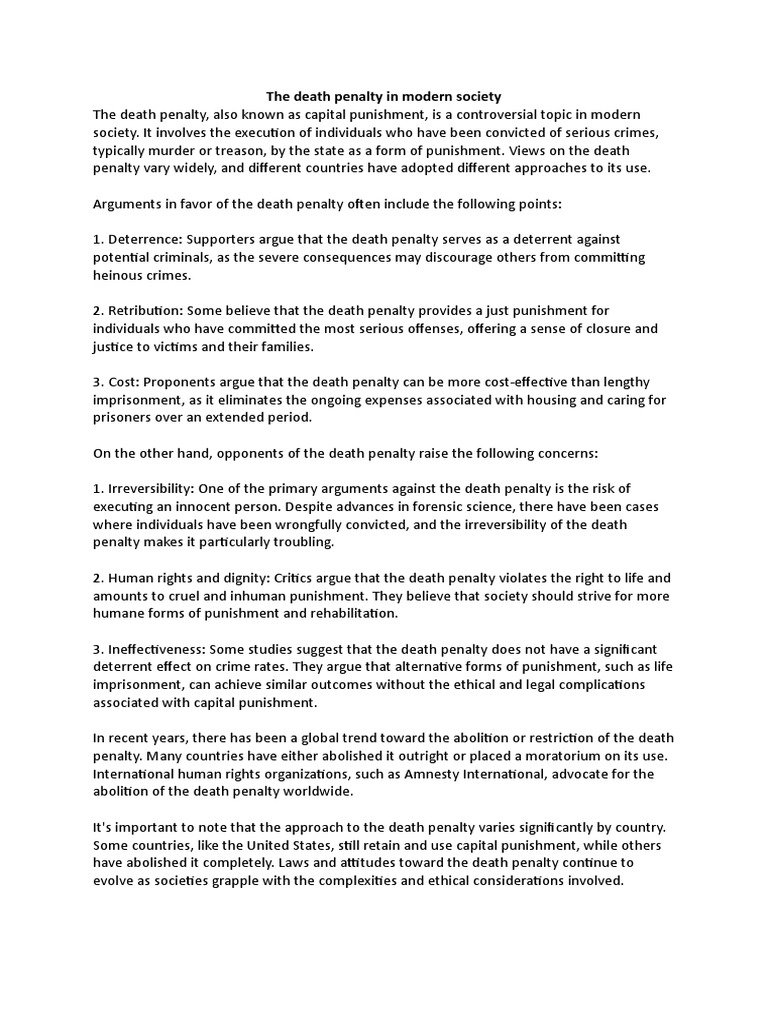 The death penalty in modern society
The death penalty, also known as capital punishment, is a controversial topic in modern society. It involves the execution of individuals who have been convicted of serious crimes, typically murder or treason, by the state as a form of punishment. Views on the death penalty vary widely, and different countries have adopted different approaches to its use.

Arguments in favor of the death penalty often include the following points:

1. Deterrence: Supporters argue that the death penalty serves as a deterrent against potential criminals, as the severe consequences may discourage others from committing heinous crimes.

2. Retribution: Some believe that the death penalty provides a just punishment for individuals who have committed the most serious offenses, offering a sense of closure and justice to victims and their families.

3. Cost: Proponents argue that the death penalty can be more cost-effective than lengthy imprisonment, as it eliminates the ongoing expenses associated with housing and caring for prisoners over an extended period.

On the other hand, opponents of the death penalty raise the following concerns:

1. Irreversibility: One of the primary arguments against the death penalty is the risk of executing an innocent person. Despite advances in forensic science, there have been cases where individuals have been wrongfully convicted, and the irreversibility of the death penalty makes it particularly troubling.

2. Human rights and dignity: Critics argue that the death penalty violates the right to life and amounts to cruel and inhuman punishment. They believe that society should strive for more humane forms of punishment and rehabilitation.

3. Ineffectiveness: Some studies suggest that the death penalty does not have a significant deterrent effect on crime rates. They argue that alternative forms of punishment, such as life imprisonment, can achieve similar outcomes without the ethical and legal complications associated with capital punishment.

In recent years, there has been a global trend toward the abolition or restriction of the death penalty. Many countries have either abolished it outright or placed a moratorium on its use. International human rights organizations, such as Amnesty International, advocate for the abolition of the death penalty worldwide.

It's important to note that the approach to the death penalty varies significantly by country. Some countries, like the United States, still retain and use capital punishment, while others have abolished it completely. Laws and attitudes toward the death penalty continue to evolve as societies grapple with the complexities and ethical considerations involved.